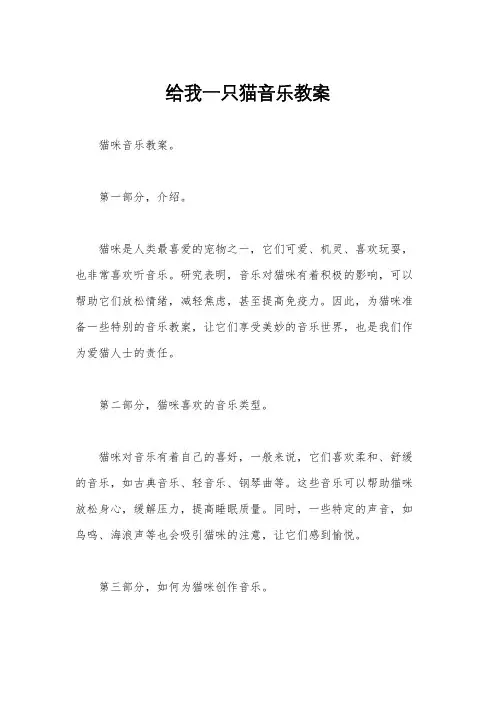 给我一只猫音乐教案

猫咪音乐教案。

第一部分，介绍。

猫咪是人类最喜爱的宠物之一，它们可爱、机灵、喜欢玩耍，也非常喜欢听音乐。研究表明，音乐对猫咪有着积极的影响，可以帮助它们放松情绪，减轻焦虑，甚至提高免疫力。因此，为猫咪准备一些特别的音乐教案，让它们享受美妙的音乐世界，也是我们作为爱猫人士的责任。

第二部分，猫咪喜欢的音乐类型。

猫咪对音乐有着自己的喜好，一般来说，它们喜欢柔和、舒缓的音乐，如古典音乐、轻音乐、钢琴曲等。这些音乐可以帮助猫咪放松身心，缓解压力，提高睡眠质量。同时，一些特定的声音，如鸟鸣、海浪声等也会吸引猫咪的注意，让它们感到愉悦。

第三部分，如何为猫咪创作音乐。